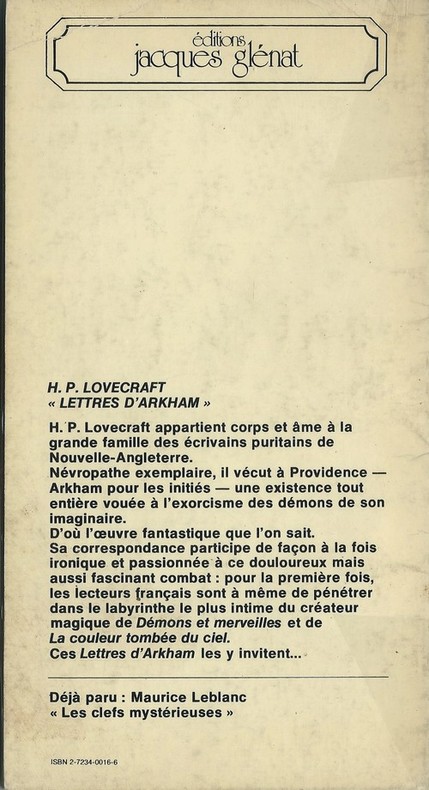 éditions
jacques glénat

H. P. LOVECRAFT
« LETTRES D'ARKHAM »

H. P. Lovecraft appartient corps et âme à la grande famille des écrivains puritains de Nouvelle-Angleterre.
Névropathe exemplaire, il vécut à Providence — Arkham pour les initiés — une existence tout entière vouée à l'exorcisme des démons de son imaginaire.
D'où l'œuvre fantastique que l'on sait.
Sa correspondance participe de façon à la fois ironique et passionnée à ce douloureux mais aussi fascinant combat : pour la première fois, les lecteurs français sont à même de pénétrer dans le labyrinthe le plus intime du créateur magique de Démons et merveilles et de La couleur tombée du ciel.
Ces Lettres d'Arkham les y invitent...

Déjà paru : Maurice Leblanc
« Les clefs mystérieuses »

ISBN 2-7234-0016-6